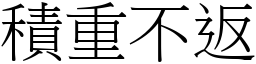 積重不返